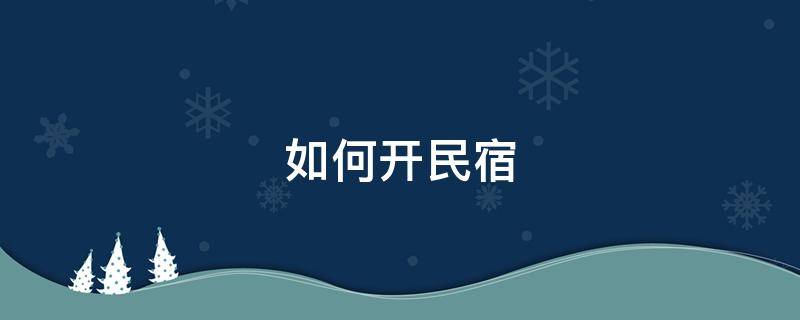 如何开民宿